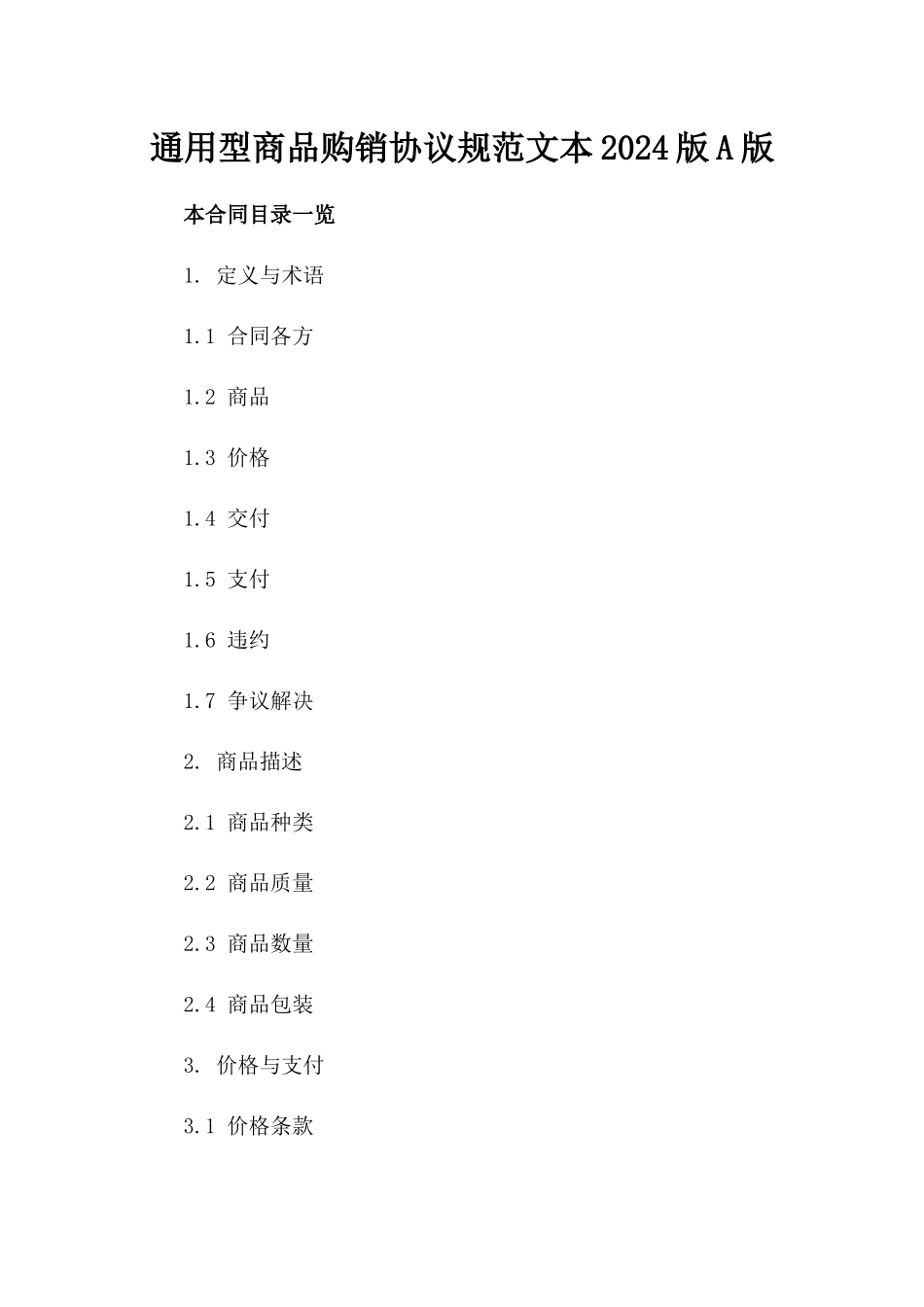 通用型商品购销协议规范文本2024版A版

本合同目录一览

1. 定义与术语

1.1 合同各方

1.2 商品

1.3 价格

1.4 交付

1.5 支付

1.6 违约

1.7 争议解决

2. 商品描述

2.1 商品种类

2.2 商品质量

2.3 商品数量

2.4 商品包装

3. 价格与支付

3.1 价格条款